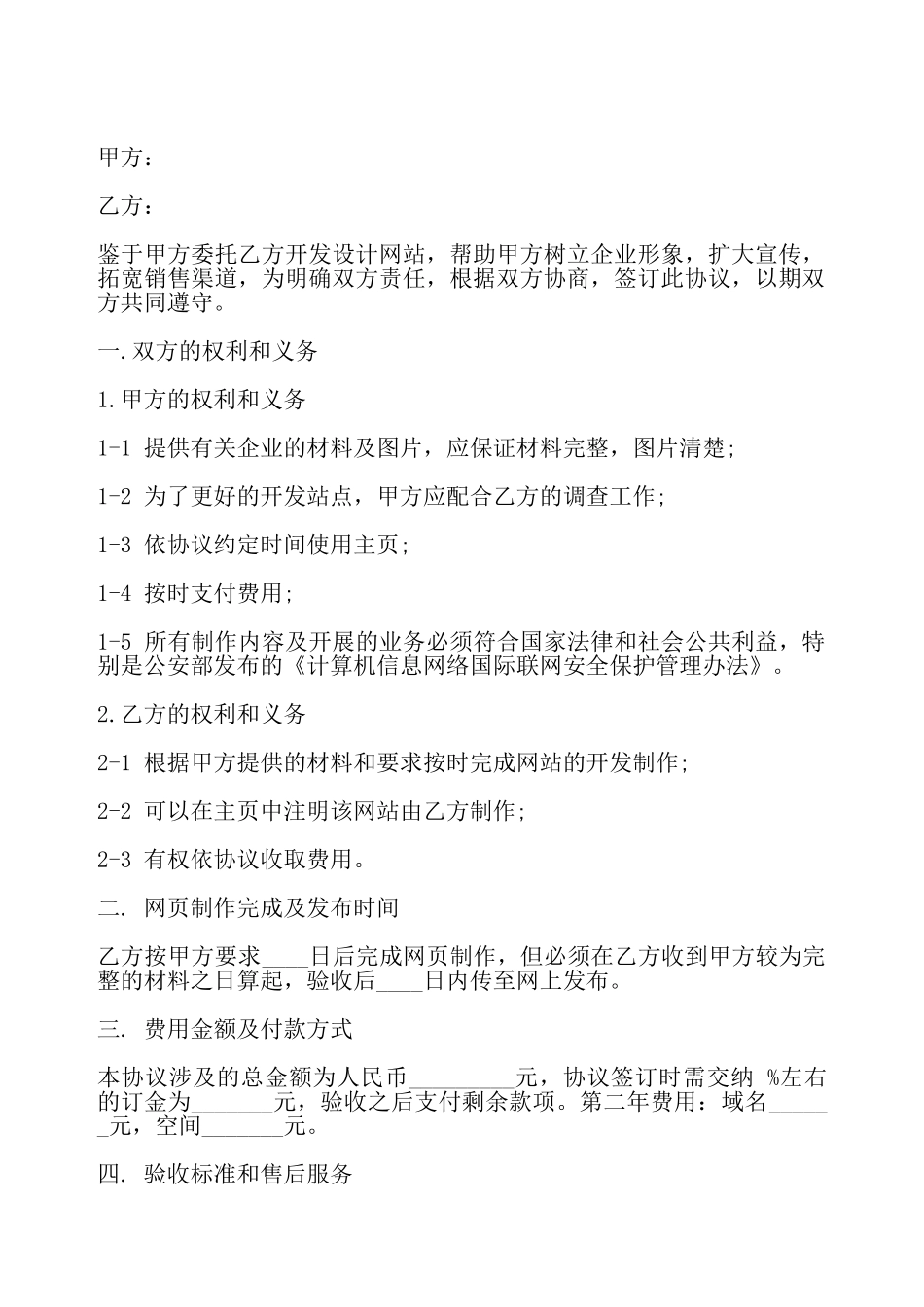 甲方：

乙方：

鉴于甲方委托乙方开发设计网站，帮助甲方树立企业形象，扩大宣传，拓宽销售渠道，为明确双方责任，根据双方协商，签订此协议，以期双方共同遵守。

一.双方的权利和义务

1.甲方的权利和义务

1-1 提供有关企业的材料及图片，应保证材料完整，图片清楚;

1-2 为了更好的开发站点，甲方应配合乙方的调查工作;

1-3 依协议约定时间使用主页;

1-4 按时支付费用;

1-5 所有制作内容及开展的业务必须符合国家法律和社会公共利益，特别是公安部发布的《计算机信息网络国际联网安全保护管理办法》。

2.乙方的权利和义务

2-1 根据甲方提供的材料和要求按时完成网站的开发制作;

2-2 可以在主页中注明该网站由乙方制作;

2-3 有权依协议收取费用。

二. 网页制作完成及发布时间

乙方按甲方要求____日后完成网页制作，但必须在乙方收到甲方较为完整的材料之日算起，验收后____日内传至网上发布。

三. 费用金额及付款方式

本协议涉及的总金额为人民币_________元，协议签订时需交纳 %左右的订金为_______元，验收之后支付剩余款项。第二年费用：域名______元，空间_______元。

四. 验收标准和售后服务